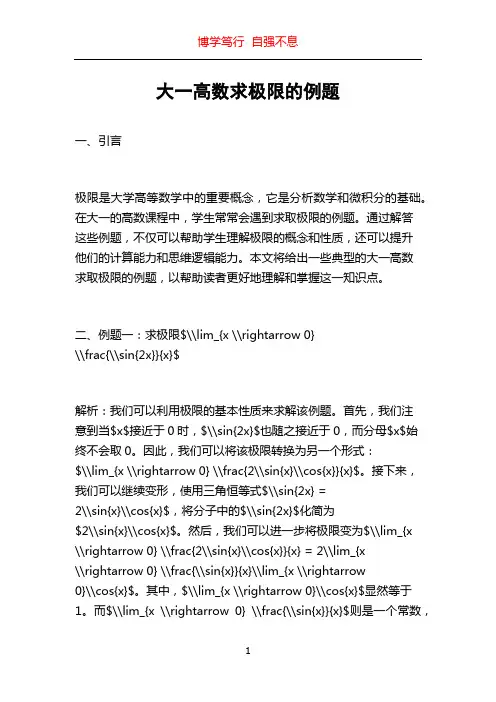 博学笃行 自强不息

大一高数求极限的例题

一、引言

极限是大学高等数学中的重要概念，它是分析数学和微积分的基础。在大一的高数课程中，学生常常会遇到求取极限的例题。通过解答这些例题，不仅可以帮助学生理解极限的概念和性质，还可以提升他们的计算能力和思维逻辑能力。本文将给出一些典型的大一高数求取极限的例题，以帮助读者更好地理解和掌握这一知识点。

二、例题一：求极限$\\lim_{x \\rightarrow 0} \\frac{\\sin{2x}}{x}$

解析：我们可以利用极限的基本性质来求解该例题。首先，我们注意到当$x$接近于 0 时，$\\sin{2x}$也随之接近于 0，而分母$x$始终不会取 0。因此，我们可以将该极限转换为另一个形式：$\\lim_{x \\rightarrow 0} \\frac{2\\sin{x}\\cos{x}}{x}$。接下来，我们可以继续变形，使用三角恒等式$\\sin{2x} = 2\\sin{x}\\cos{x}$，将分子中的$\\sin{2x}$化简为$2\\sin{x}\\cos{x}$。然后，我们可以进一步将极限变为$\\lim_{x \\rightarrow 0} \\frac{2\\sin{x}\\cos{x}}{x} = 2\\lim_{x \\rightarrow 0} \\frac{\\sin{x}}{x}\\lim_{x \\rightarrow 0}\\cos{x}$。其中，$\\lim_{x \\rightarrow 0}\\cos{x}$显然等于 1。而$\\lim_{x \\rightarrow 0} \\frac{\\sin{x}}{x}$则是一个常数，

1